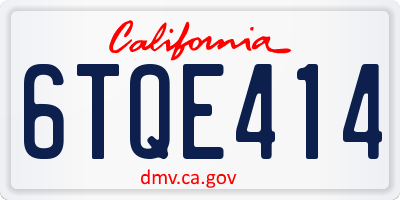 California

6TQE414

dmv.ca.gov